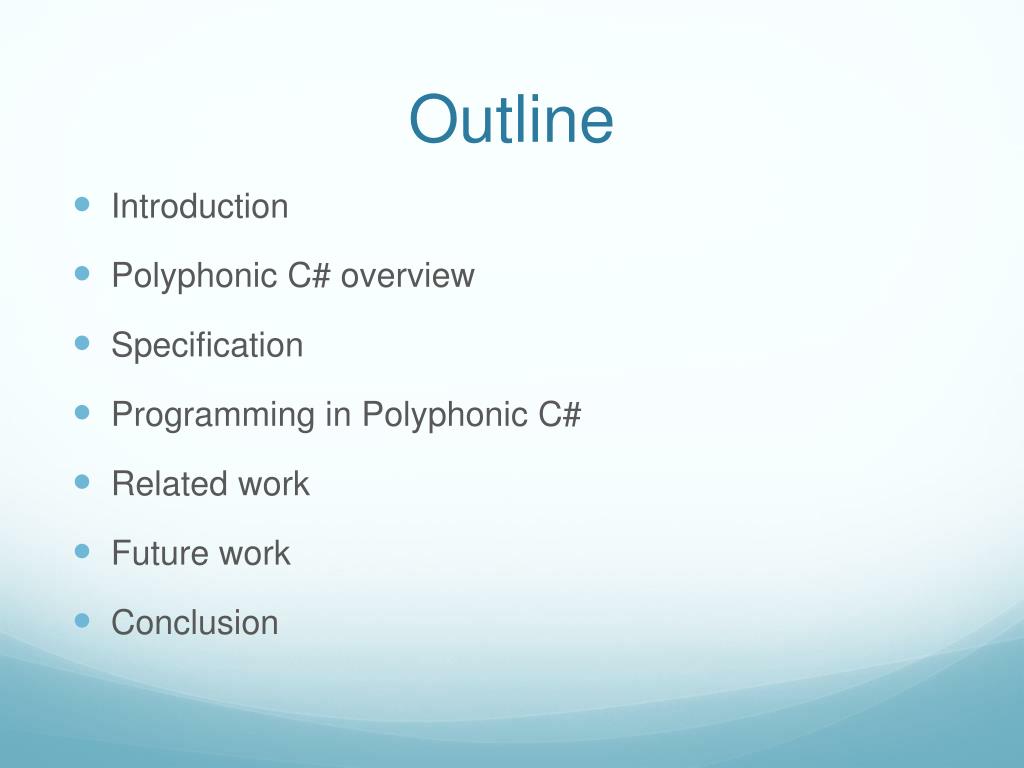 Outline

- Introduction
- Polyphonic C# overview
- Specification
- Programming in Polyphonic C#
- Related work
- Future work
- Conclusion